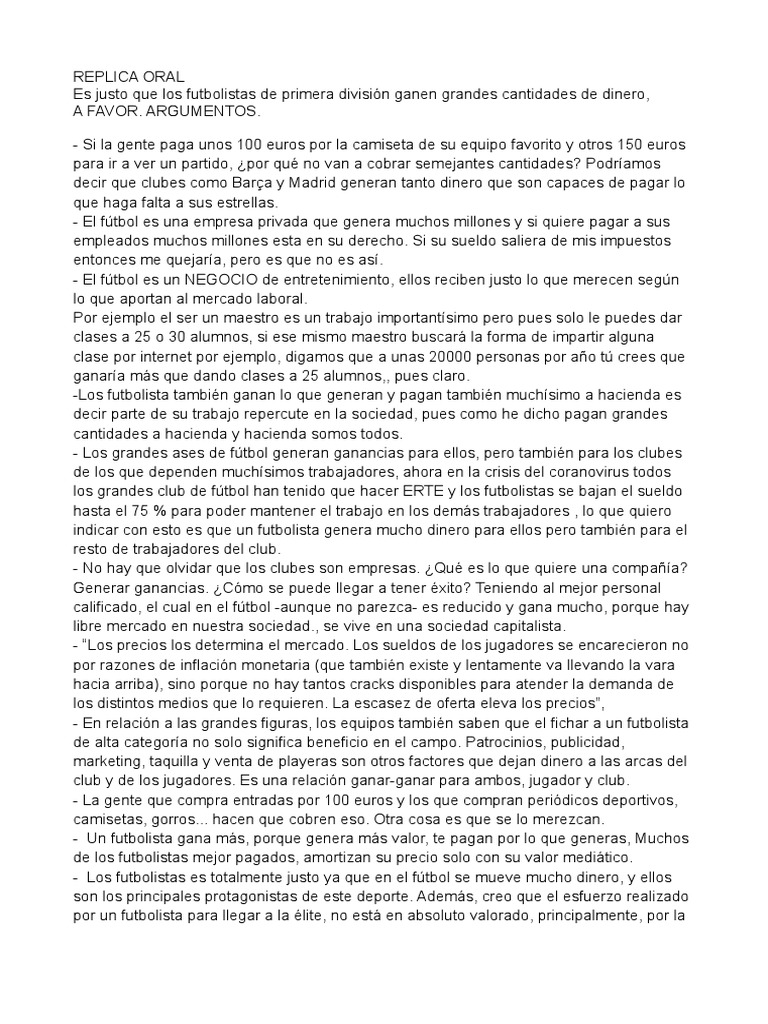 REPLICA ORAL
Es justo que los futbolistas de primera división ganen grandes cantidades de dinero,
A FAVOR. ARGUMENTOS.

- Si la gente paga unos 100 euros por la camiseta de su equipo favorito y otros 150 euros para ir a ver un partido, ¿por qué no van a cobrar semejantes cantidades? Podríamos decir que clubes como Barça y Madrid generan tanto dinero que son capaces de pagar lo que haga falta a sus estrellas.
- El fútbol es una empresa privada que genera muchos millones y si quiere pagar a sus empleados muchos millones esta en su derecho. Si su sueldo saliera de mis impuestos entonces me quejaría, pero es que no es así.
- El fútbol es un NEGOCIO de entretenimiento, ellos reciben justo lo que merecen según lo que aportan al mercado laboral.
Por ejemplo el ser un maestro es un trabajo importantísimo pero pues solo le puedes dar clases a 25 o 30 alumnos, si ese mismo maestro buscará la forma de impartir alguna clase por internet por ejemplo, digamos que a unas 20000 personas por año tú crees que ganaría más que dando clases a 25 alumnos,, pues claro.
-Los futbolista también ganan lo que generan y pagan también muchísimo a hacienda es decir parte de su trabajo repercute en la sociedad, pues como he dicho pagan grandes cantidades a hacienda y hacienda somos todos.
- Los grandes ases de fútbol generan ganancias para ellos, pero también para los clubes de los que dependen muchísimos trabajadores, ahora en la crisis del coranovirus todos los grandes club de fútbol han tenido que hacer ERTE y los futbolistas se bajan el sueldo hasta el 75 % para poder mantener el trabajo en los demás trabajadores , lo que quiero indicar con esto es que un futbolista genera mucho dinero para ellos pero también para el resto de trabajadores del club.
- No hay que olvidar que los clubes son empresas. ¿Qué es lo que quiere una compañía? Generar ganancias. ¿Cómo se puede llegar a tener éxito? Teniendo al mejor personal calificado, el cual en el fútbol -aunque no parezca- es reducido y gana mucho, porque hay libre mercado en nuestra sociedad., se vive en una sociedad capitalista.
- "Los precios los determina el mercado. Los sueldos de los jugadores se encarecieron no por razones de inflación monetaria (que también existe y lentamente va llevando la vara hacia arriba), sino porque no hay tantos cracks disponibles para atender la demanda de los distintos medios que lo requieren. La escasez de oferta eleva los precios",
- En relación a las grandes figuras, los equipos también saben que el fichar a un futbolista de alta categoría no solo significa beneficio en el campo. Patrocinios, publicidad, marketing, taquilla y venta de playeras son otros factores que dejan dinero a las arcas del club y de los jugadores. Es una relación ganar-ganar para ambos, jugador y club.
- La gente que compra entradas por 100 euros y los que compran periódicos deportivos, camisetas, gorros... hacen que cobren eso. Otra cosa es que se lo merezcan.
- Un futbolista gana más, porque genera más valor, te pagan por lo que generas, Muchos de los futbolistas mejor pagados, amortizan su precio solo con su valor mediático.
- Los futbolistas es totalmente justo ya que en el fútbol se mueve mucho dinero, y ellos son los principales protagonistas de este deporte. Además, creo que el esfuerzo realizado por un futbolista para llegar a la élite, no está en absoluto valorado, principalmente, por la